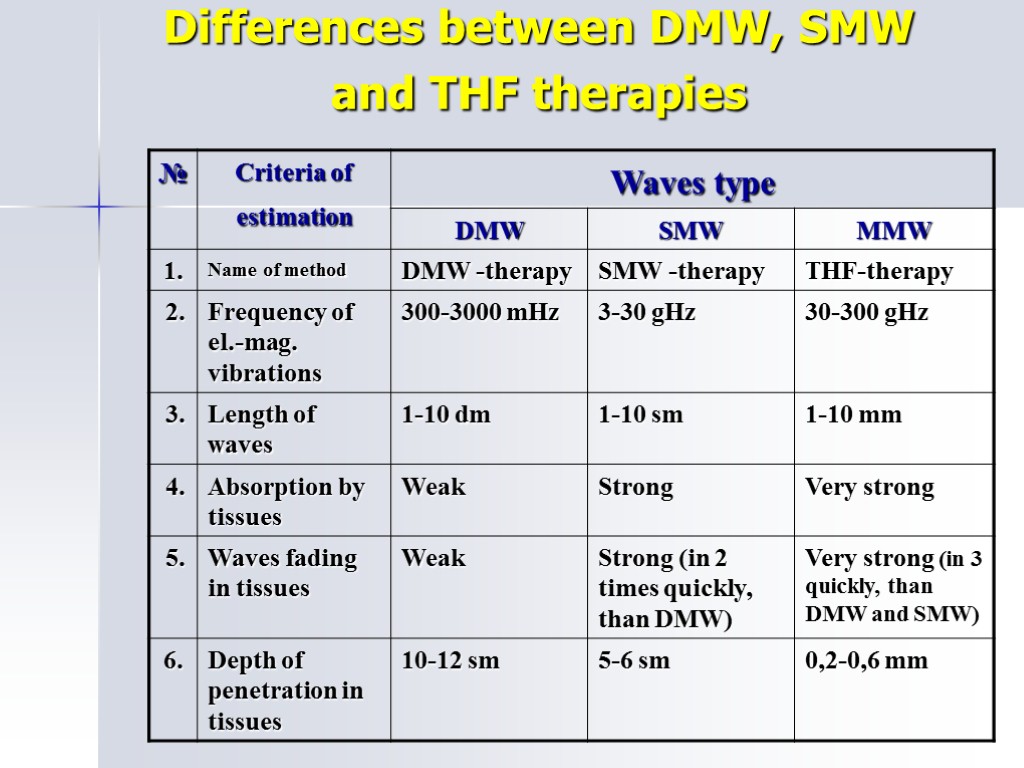 Differences between DMW, SMW and THF therapies

| № | Criteria of estimation | Waves type | | |
|---|---|---|---|---|
| | | DMW | SMW | MMW |
| 1. | Name of method | DMW -therapy | SMW -therapy | THF-therapy |
| 2. | Frequency of el.-mag. vibrations | 300-3000 mHz | 3-30 gHz | 30-300 gHz |
| 3. | Length of waves | 1-10 dm | 1-10 sm | 1-10 mm |
| 4. | Absorption by tissues | Weak | Strong | Very strong |
| 5. | Waves fading in tissues | Weak | Strong (in 2 times quickly, than DMW) | Very strong (in 3 quickly, than DMW and SMW) |
| 6. | Depth of penetration in tissues | 10-12 sm | 5-6 sm | 0,2-0,6 mm |